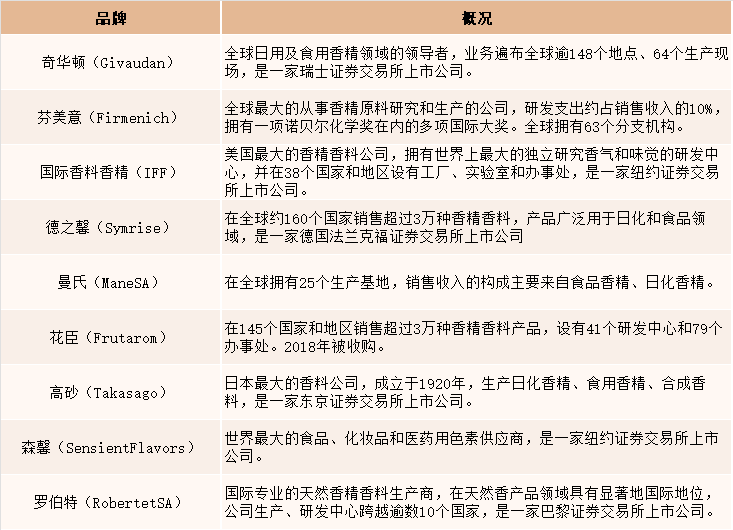 | 品牌 | 概况 |
|---|---|
| 奇华顿（Givaudan） | 全球日用及食用香精领域的领导者，业务遍布全球逾148个地点、64个生产现场，是一家瑞士证券交易所上市公司。 |
| 芬美意（Firmenich） | 全球最大的从事香精原料研究和生产的公司，研发支出约占销售收入的10%，拥有一项诺贝尔化学奖在内的多项国际大奖。全球拥有63个分支机构。 |
| 国际香料香精（IFF） | 美国最大的香精香料公司，拥有世界上最大的独立研究香气和味觉的研发中心，并在38个国家和地区设有工厂、实验室和办事处，是一家纽约证券交易所上市公司。 |
| 德之馨（Symrise） | 在全球约160个国家销售超过3万种香精香料，产品广泛用于日化和食品领域，是一家德国法兰克福证券交易所上市公司 |
| 曼氏（ManeSA） | 在全球拥有25个生产基地，销售收入的构成主要来自食品香精、日化香精。 |
| 花臣（Frutarom） | 在145个国家和地区销售超过3万种香精香料产品，设有41个研发中心和79个办事处。2018年被收购。 |
| 高砂（Takasago） | 日本最大的香料公司，成立于1920年，生产日化香精、食用香精、合成香料，是一家东京证券交易所上市公司。 |
| 森馨（SensientFlavors） | 世界最大的食品、化妆品和医药用色素供应商，是一家纽约证券交易所上市公司。 |
| 罗伯特（RobertetSA） | 国际专业的天然香精香料生产商，在天然香产品领域具有显著地国际地位，公司生产、研发中心跨越逾数10个国家，是一家巴黎证券交易所上市公司。 |